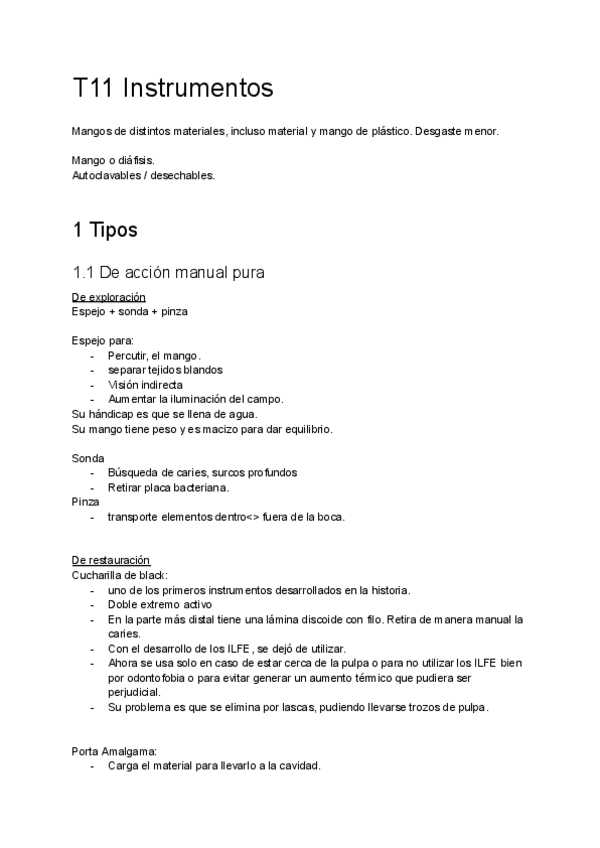 T11 Instrumentos

Mangos de distintos materiales, incluso material y mango de plástico. Desgaste menor.

Mango o diáfisis.
Autoclavables / desechables.

1 Tipos

1.1 De acción manual pura

De exploración
Espejo + sonda + pinza

Espejo para:
- Percutir, el mango.
- separar tejidos blandos
- Visión indirecta
- Aumentar la iluminación del campo.
Su hándicap es que se llena de agua.
Su mango tiene peso y es macizo para dar equilibrio.

Sonda
- Búsqueda de caries, surcos profundos
- Retirar placa bacteriana.
Pinza
- transporte elementos dentro<> fuera de la boca.

De restauración
Cucharilla de black:
- uno de los primeros instrumentos desarrollados en la historia.
- Doble extremo activo
- En la parte más distal tiene una lámina discoide con filo. Retira de manera manual la caries.
- Con el desarrollo de los ILFE, se dejó de utilizar.
- Ahora se usa solo en caso de estar cerca de la pulpa o para no utilizar los ILFE bien por odontofobia o para evitar generar un aumento térmico que pudiera ser perjudicial.
- Su problema es que se elimina por lascas, pudiendo llevarse trozos de pulpa.

Porta Amalgama:
- Carga el material para llevarlo a la cavidad.